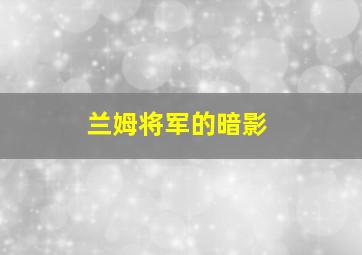 兰姆将军的暗影